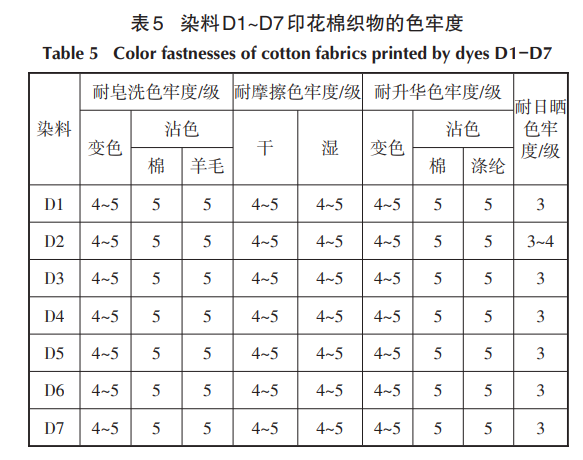 表5 染料D1~D7印花棉织物的色牢度

Table 5 Color fastnesses of cotton fabrics printed by dyes D1−D7

| 染料 | 耐皂洗色牢度/级 变色 | 耐皂洗色牢度/级 沾色 棉 | 耐皂洗色牢度/级 沾色 羊毛 | 耐摩擦色牢度/级 干 | 耐摩擦色牢度/级 湿 | 耐升华色牢度/级 变色 | 耐升华色牢度/级 沾色 棉 | 耐升华色牢度/级 沾色 涤纶 | 耐日晒色牢度/级 |
|---|---|---|---|---|---|---|---|---|---|
| D1 | 4~5 | 5 | 5 | 4~5 | 4~5 | 4~5 | 5 | 5 | 3 |
| D2 | 4~5 | 5 | 5 | 4~5 | 4~5 | 4~5 | 5 | 5 | 3~4 |
| D3 | 4~5 | 5 | 5 | 4~5 | 4~5 | 4~5 | 5 | 5 | 3 |
| D4 | 4~5 | 5 | 5 | 4~5 | 4~5 | 4~5 | 5 | 5 | 3 |
| D5 | 4~5 | 5 | 5 | 4~5 | 4~5 | 4~5 | 5 | 5 | 3 |
| D6 | 4~5 | 5 | 5 | 4~5 | 4~5 | 4~5 | 5 | 5 | 3 |
| D7 | 4~5 | 5 | 5 | 4~5 | 4~5 | 4~5 | 5 | 5 | 3 |